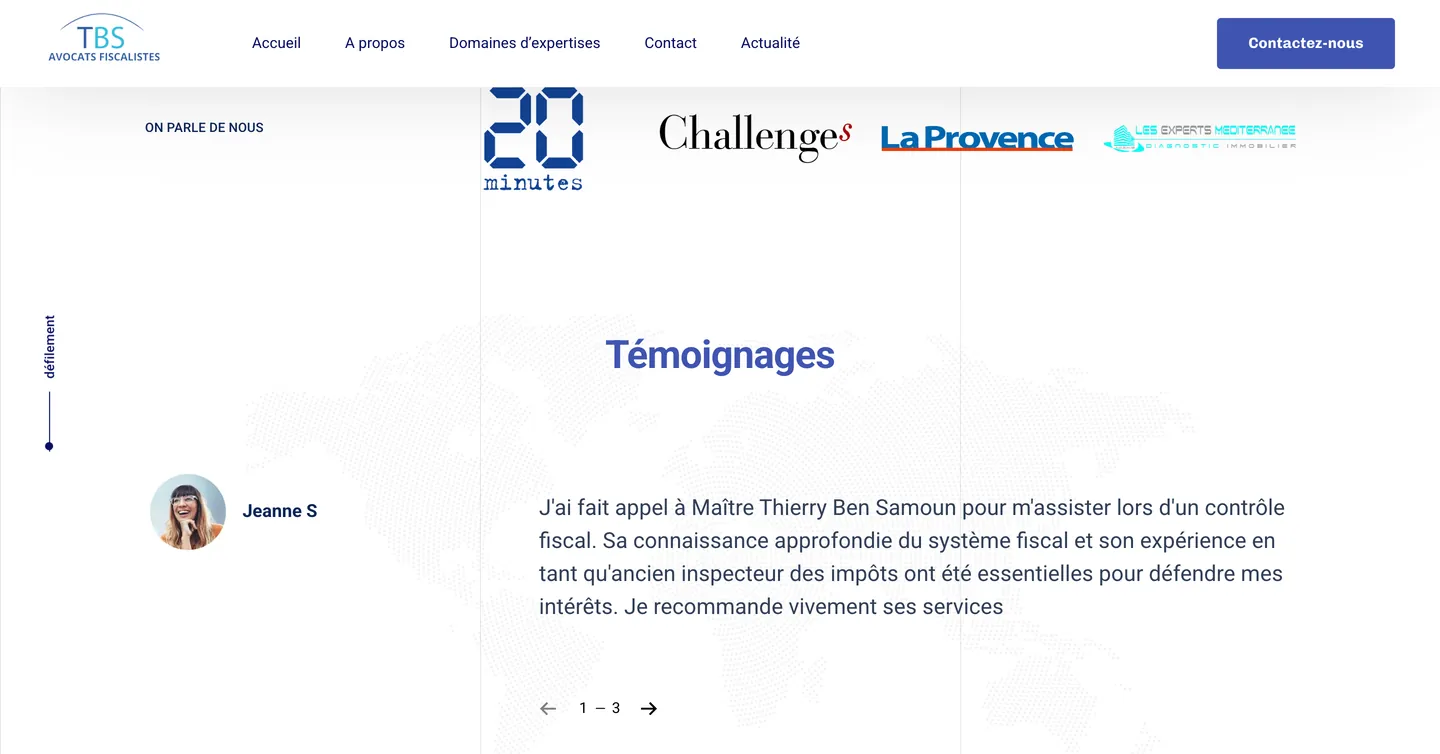 TBS
AVOCATS FISCALISTES

Accueil A propos Domaines d'expertises Contact Actualité

Contactez-nous

ON PARLE DE NOUS

20 minutes

Challenges

La Provence

LES EXPERTS MEDITERRANEE
DIAGNOSTIC IMMOBILIER

défilement

Témoignages

Jeanne S

J'ai fait appel à Maître Thierry Ben Samoun pour m'assister lors d'un contrôle fiscal. Sa connaissance approfondie du système fiscal et son expérience en tant qu'ancien inspecteur des impôts ont été essentielles pour défendre mes intérêts. Je recommande vivement ses services

1 – 3